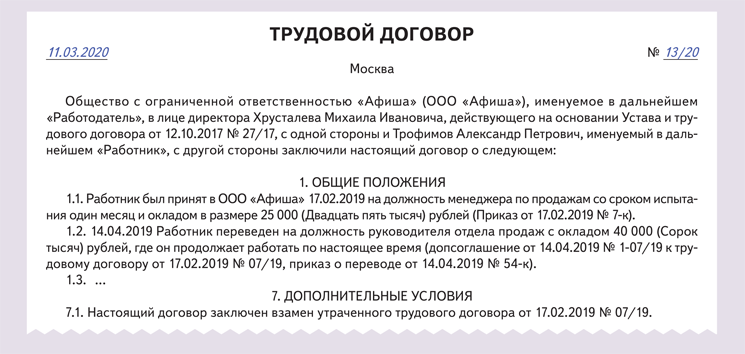 ТРУДОВОЙ ДОГОВОР

11.03.2020 № 13/20

Москва

Общество с ограниченной ответственностью «Афиша» (ООО «Афиша»), именуемое в дальнейшем «Работодатель», в лице директора Хрусталева Михаила Ивановича, действующего на основании Устава и трудового договора от 12.10.2017 № 27/17, с одной стороны и Трофимов Александр Петрович, именуемый в дальнейшем «Работник», с другой стороны заключили настоящий договор о следующем:

1. ОБЩИЕ ПОЛОЖЕНИЯ

1.1. Работник был принят в ООО «Афиша» 17.02.2019 на должность менеджера по продажам со сроком испытания один месяц и окладом в размере 25 000 (Двадцать пять тысяч) рублей (Приказ от 17.02.2019 № 7-к).

1.2. 14.04.2019 Работник переведен на должность руководителя отдела продаж с окладом 40 000 (Сорок тысяч) рублей, где он продолжает работать по настоящее время (допсоглашение от 14.04.2019 № 1-07/19 к трудовому договору от 17.02.2019 № 07/19, приказ о переводе от 14.04.2019 № 54-к).

1.3. ...

7. ДОПОЛНИТЕЛЬНЫЕ УСЛОВИЯ

7.1. Настоящий договор заключен взамен утраченного трудового договора от 17.02.2019 № 07/19.